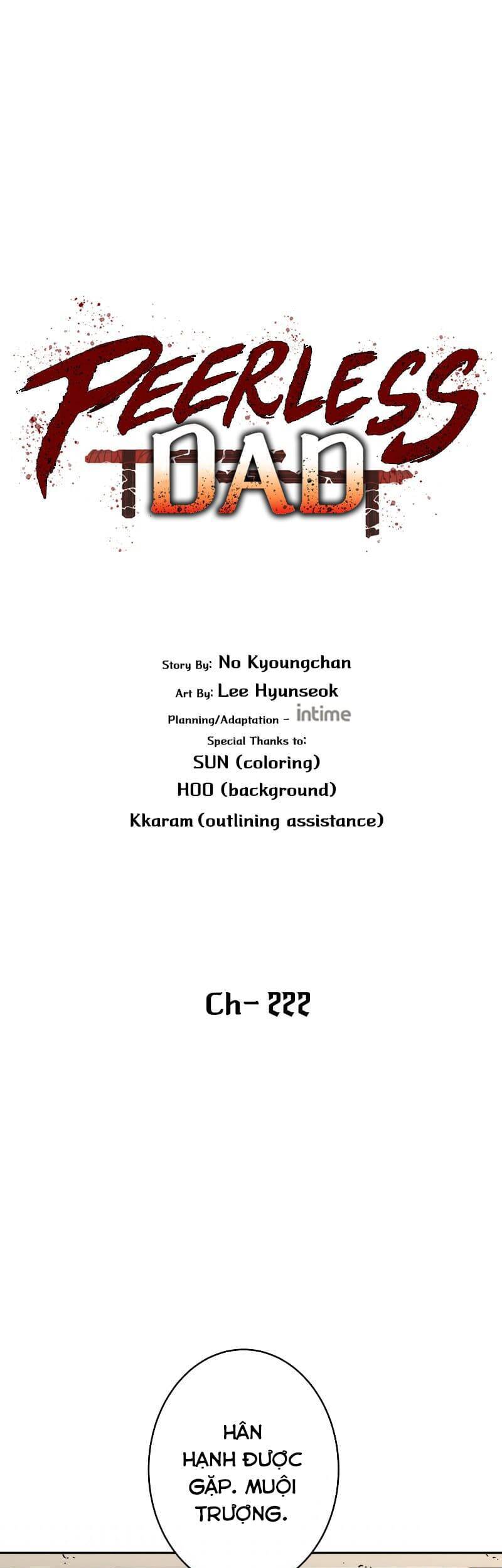 PEERLESS DAD

Story By: No Kyoungchan
Art By: Lee Hyunseok
Planning/Adaptation - intime
Special Thanks to:
SUN (coloring)
HOO (background)
Kkaram (outlining assistance)

Ch- 222

HÂN HẠNH ĐƯỢC GẶP. MUỘI TRƯỢNG.